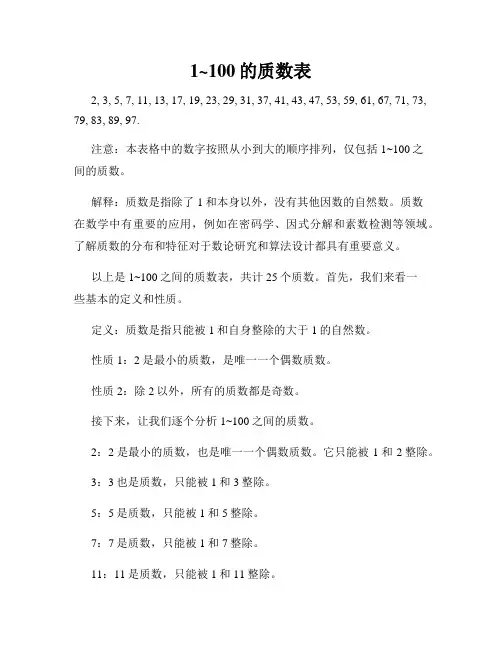 1~100 的质数表

2, 3, 5, 7, 11, 13, 17, 19, 23, 29, 31, 37, 41, 43, 47, 53, 59, 61, 67, 71, 73, 79, 83, 89, 97.

注意：本表格中的数字按照从小到大的顺序排列，仅包括 1~100 之间的质数。

解释：质数是指除了 1 和本身以外，没有其他因数的自然数。质数在数学中有重要的应用，例如在密码学、因式分解和素数检测等领域。了解质数的分布和特征对于数论研究和算法设计都具有重要意义。

以上是 1~100 之间的质数表，共计 25 个质数。首先，我们来看一些基本的定义和性质。

定义：质数是指只能被 1 和自身整除的大于 1 的自然数。

性质 1：2 是最小的质数，是唯一一个偶数质数。

性质 2：除 2 以外，所有的质数都是奇数。

接下来，让我们逐个分析 1~100 之间的质数。

2：2 是最小的质数，也是唯一一个偶数质数。它只能被 1 和 2 整除。

3：3 也是质数，只能被 1 和 3 整除。

5：5 是质数，只能被 1 和 5 整除。

7：7 是质数，只能被 1 和 7 整除。

11：11 是质数，只能被 1 和 11 整除。